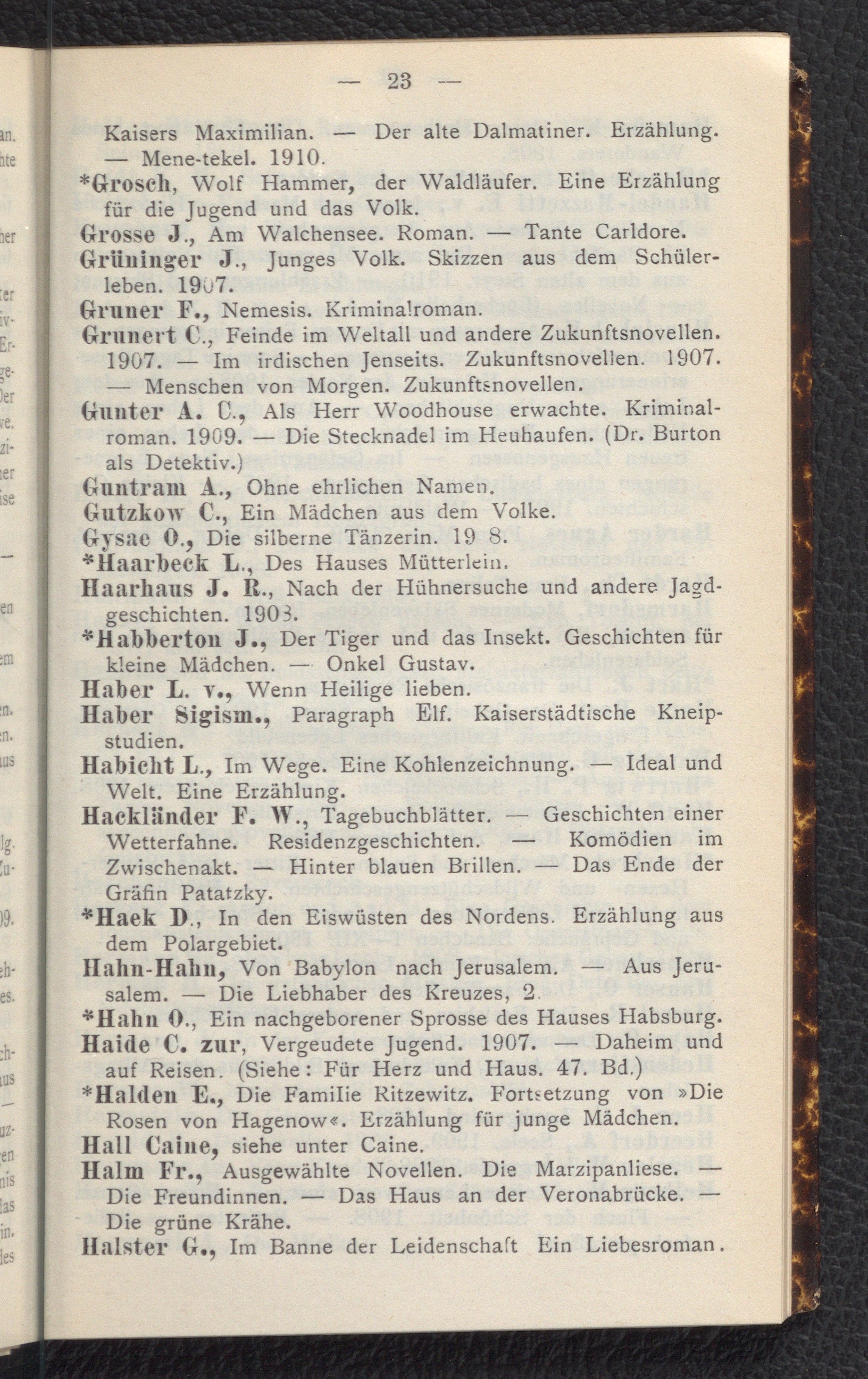 — 23 —

Kaisers Maximilian. — Der alte Dalmatiner. Erzählung. — Mene-tekel. 1910.

*Grosch, Wolf Hammer, der Waldläufer. Eine Erzählung für die Jugend und das Volk.

Grosse J., Am Walchensee. Roman. — Tante Carldore.

Grüninger J., Junges Volk. Skizzen aus dem Schülerleben. 1907.

Gruner F., Nemesis. Kriminalroman.

Grunert C., Feinde im Weltall und andere Zukunftsnovellen. 1907. — Im irdischen Jenseits. Zukunftsnovellen. 1907. — Menschen von Morgen. Zukunftsnovellen.

Gunter A. C., Als Herr Woodhouse erwachte. Kriminalroman. 1909. — Die Stecknadel im Heuhaufen. (Dr. Burton als Detektiv.)

Guntram A., Ohne ehrlichen Namen.

Gutzkow C., Ein Mädchen aus dem Volke.

Gysae O., Die silberne Tänzerin. 19 8.

*Haarbeck L., Des Hauses Mütterlein.

Haarhaus J. R., Nach der Hühnersuche und andere Jagdgeschichten. 1903.

*Habberton J., Der Tiger und das Insekt. Geschichten für kleine Mädchen. — Onkel Gustav.

Haber L. v., Wenn Heilige lieben.

Haber Sigism., Paragraph Elf. Kaiserstädtische Kneipstudien.

Habicht L., Im Wege. Eine Kohlenzeichnung. — Ideal und Welt. Eine Erzählung.

Hackländer F. W., Tagebuchblätter. — Geschichten einer Wetterfahne. Residenzgeschichten. — Komödien im Zwischenakt. — Hinter blauen Brillen. — Das Ende der Gräfin Patatzky.

*Haek D., In den Eiswüsten des Nordens. Erzählung aus dem Polargebiet.

Hahn-Hahn, Von Babylon nach Jerusalem. — Aus Jerusalem. — Die Liebhaber des Kreuzes, 2.

*Hahn O., Ein nachgeborener Sprosse des Hauses Habsburg.

Haide C. zur, Vergeudete Jugend. 1907. — Daheim und auf Reisen. (Siehe: Für Herz und Haus. 47. Bd.)

*Halden E., Die Familie Ritzewitz. Fortsetzung von »Die Rosen von Hagenow«. Erzählung für junge Mädchen.

Hall Caine, siehe unter Caine.

Halm Fr., Ausgewählte Novellen. Die Marzipanliese. — Die Freundinnen. — Das Haus an der Veronabrücke. — Die grüne Krähe.

Halster G., Im Banne der Leidenschaft Ein Liebesroman.